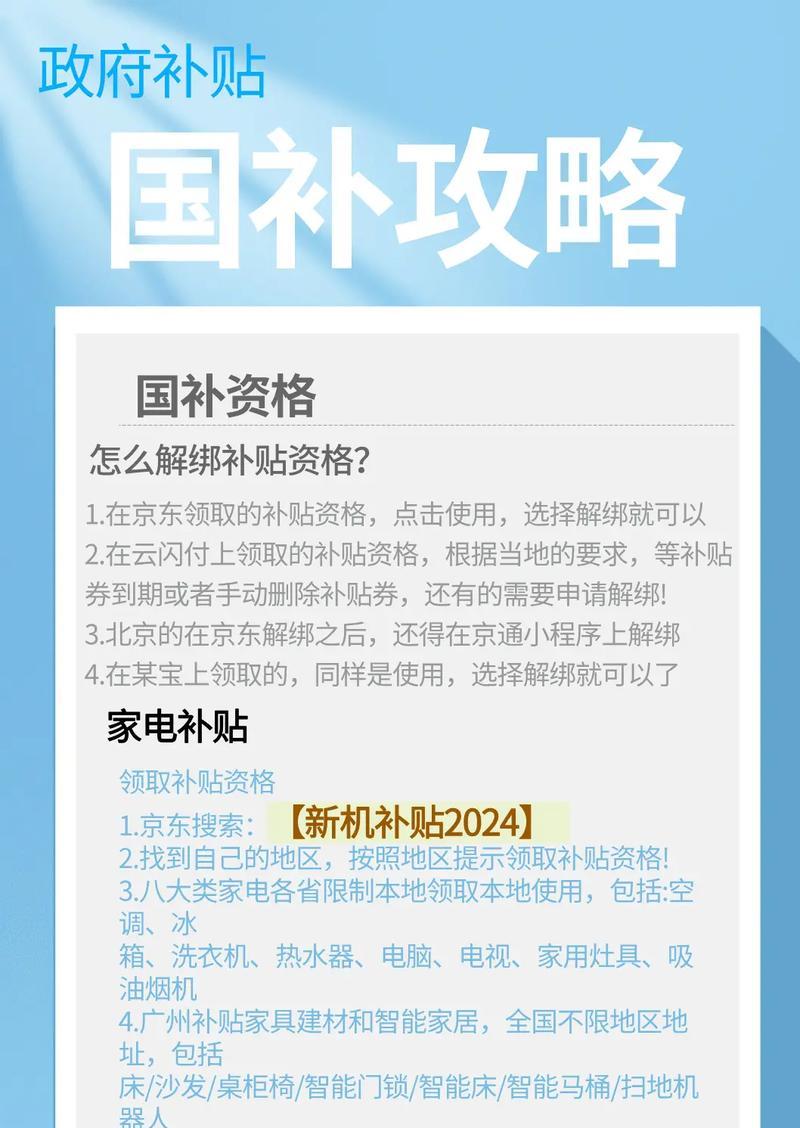 政府补贴

国补攻略

国补资格

怎么解绑补贴资格?

1.在京东领取的补贴资格，点击使用，选择解绑就可以
2.在云闪付上领取的补贴资格，根据当地的要求，等补贴券到期或者手动删除补贴券，还有的需要申请解绑!
3.北京的在京东解绑之后，还得在京通小程序上解绑
4.在某宝上领取的，同样是使用，选择解绑就可以了

家电补贴

领取补贴资格
1.京东搜索:【新机补贴2024】
2.找到自己的地区，按照地区提示领取补贴资格!
3.八大类家电各省限制本地领取本地使用，包括:空调、冰箱、洗衣机、热水器、电脑、电视、家用灶具、吸油烟机
4.广州补贴家具建材和智能家居，全国不限地区地址，包括床/沙发/桌柜椅/智能门锁/智能床/智能马桶/扫地机器人